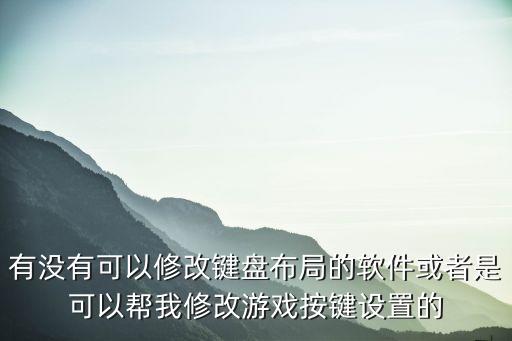 有没有可以修改键盘布局的软件或者是可以帮我修改游戏按键设置的